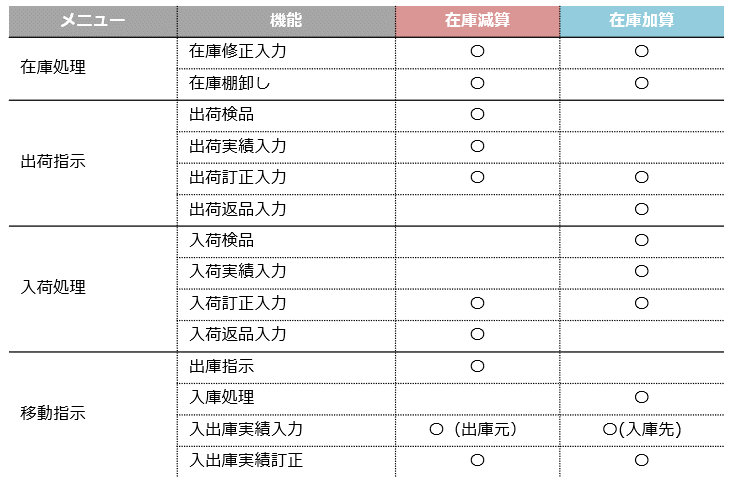 | メニュー | 機能 | 在庫減算 | 在庫加算 |
|---|---|---|---|
| 在庫処理 | 在庫修正入力 | ○ | ○ |
| | 在庫棚卸し | ○ | ○ |
| 出荷指示 | 出荷検品 | ○ | |
| | 出荷実績入力 | ○ | |
| | 出荷訂正入力 | ○ | ○ |
| | 出荷返品入力 | | ○ |
| 入荷処理 | 入荷検品 | | ○ |
| | 入荷実績入力 | | ○ |
| | 入荷訂正入力 | ○ | ○ |
| | 入荷返品入力 | ○ | |
| 移動指示 | 出庫指示 | ○ | |
| | 入庫処理 | | ○ |
| | 入出庫実績入力 | ○（出庫元） | ○(入庫先) |
| | 入出庫実績訂正 | ○ | ○ |